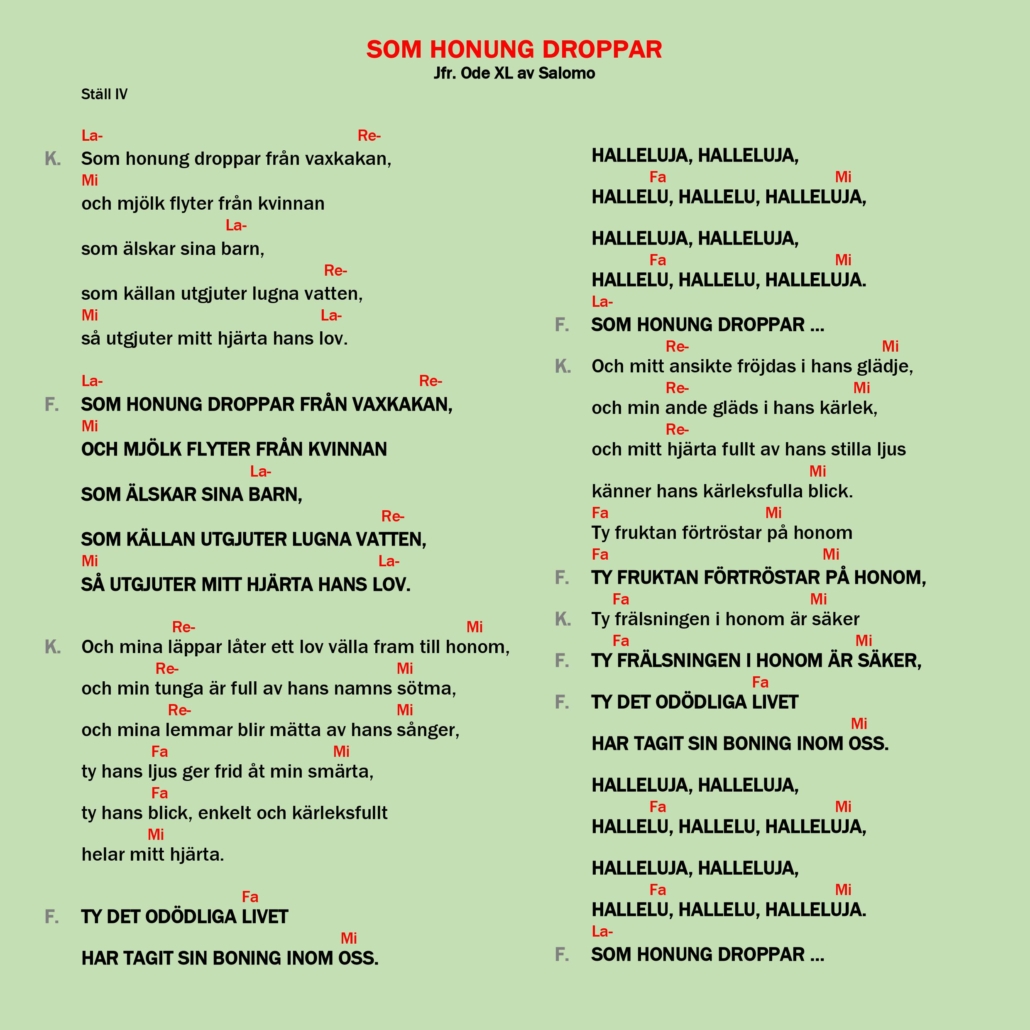 SOM HONUNG DROPPAR
Jfr. Ode XL av Salomo

Ställ IV

La- Re-
K. Som honung droppar från vaxkakan,
Mi
och mjölk flyter från kvinnan
La-
som älskar sina barn,
Re-
som källan utgjuter lugna vatten,
Mi La-
så utgjuter mitt hjärta hans lov.

La- Re-
F. SOM HONUNG DROPPAR FRÅN VAXKAKAN,
Mi
OCH MJÖLK FLYTER FRÅN KVINNAN
La-
SOM ÄLSKAR SINA BARN,
Re-
SOM KÄLLAN UTGJUTER LUGNA VATTEN,
Mi La-
SÅ UTGJUTER MITT HJÄRTA HANS LOV.

Re- Mi
K. Och mina läppar låter ett lov välla fram till honom,
Re- Mi
och min tunga är full av hans namns sötma,
Re- Mi
och mina lemmar blir mätta av hans sånger,
Fa Mi
ty hans ljus ger frid åt min smärta,
Fa
ty hans blick, enkelt och kärleksfullt
Mi
helar mitt hjärta.

Fa
F. TY DET ODÖDLIGA LIVET
Mi
HAR TAGIT SIN BONING INOM OSS.

HALLELUJA, HALLELUJA,
Fa Mi
HALLELU, HALLELU, HALLELUJA,

HALLELUJA, HALLELUJA,
Fa Mi
HALLELU, HALLELU, HALLELUJA.
La-
F. SOM HONUNG DROPPAR ...
Re- Mi
K. Och mitt ansikte fröjdas i hans glädje,
Re- Mi
och min ande gläds i hans kärlek,
Re-
och mitt hjärta fullt av hans stilla ljus
Mi
känner hans kärleksfulla blick.
Fa Mi
Ty fruktan förtröstar på honom
Fa Mi
F. TY FRUKTAN FÖRTRÖSTAR PÅ HONOM,
Fa Mi
K. Ty frälsningen i honom är säker
Fa Mi
F. TY FRÄLSNINGEN I HONOM ÄR SÄKER,
Fa
F. TY DET ODÖDLIGA LIVET
Mi
HAR TAGIT SIN BONING INOM OSS.

HALLELUJA, HALLELUJA,
Fa Mi
HALLELU, HALLELU, HALLELUJA,

HALLELUJA, HALLELUJA,
Fa Mi
HALLELU, HALLELU, HALLELUJA.
La-
F. SOM HONUNG DROPPAR ...